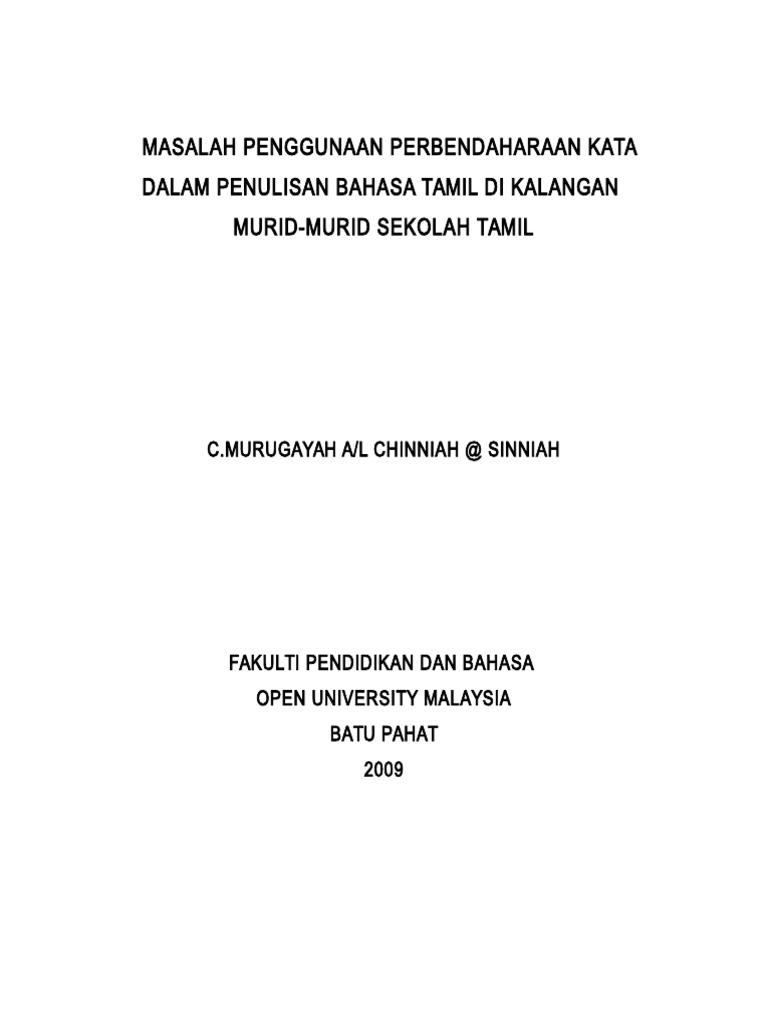 MASALAH PENGGUNAAN PERBENDAHARAAN KATA DALAM PENULISAN BAHASA TAMIL DI KALANGAN MURID-MURID SEKOLAH TAMIL

C.MURUGAYAH A/L CHINNIAH @ SINNIAH

FAKULTI PENDIDIKAN DAN BAHASA
OPEN UNIVERSITY MALAYSIA
BATU PAHAT
2009